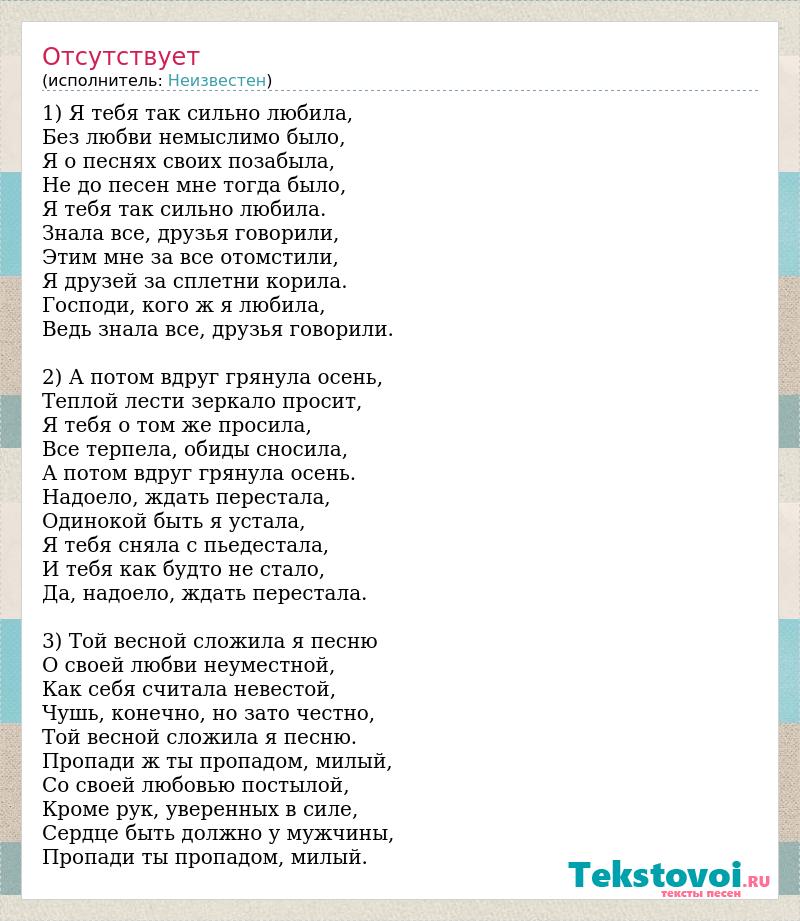 Отсутствует
(исполнитель: Неизвестен)

1) Я тебя так сильно любила,
Без любви немыслимо было,
Я о песнях своих позабыла,
Не до песен мне тогда было,
Я тебя так сильно любила.
Знала все, друзья говорили,
Этим мне за все отомстили,
Я друзей за сплетни корила.
Господи, кого ж я любила,
Ведь знала все, друзья говорили.

2) А потом вдруг грянула осень,
Теплой лести зеркало просит,
Я тебя о том же просила,
Все терпела, обиды сносила,
А потом вдруг грянула осень.
Надоело, ждать перестала,
Одинокой быть я устала,
Я тебя сняла с пьедестала,
И тебя как будто не стало,
Да, надоело, ждать перестала.

3) Той весной сложила я песню
О своей любви неуместной,
Как себя считала невестой,
Чушь, конечно, но зато честно,
Той весной сложила я песню.
Пропади ж ты пропадом, милый,
Со своей любовью постылой,
Кроме рук, уверенных в силе,
Сердце быть должно у мужчины,
Пропади ты пропадом, милый.

Tekstovoi.RU
тексты песен